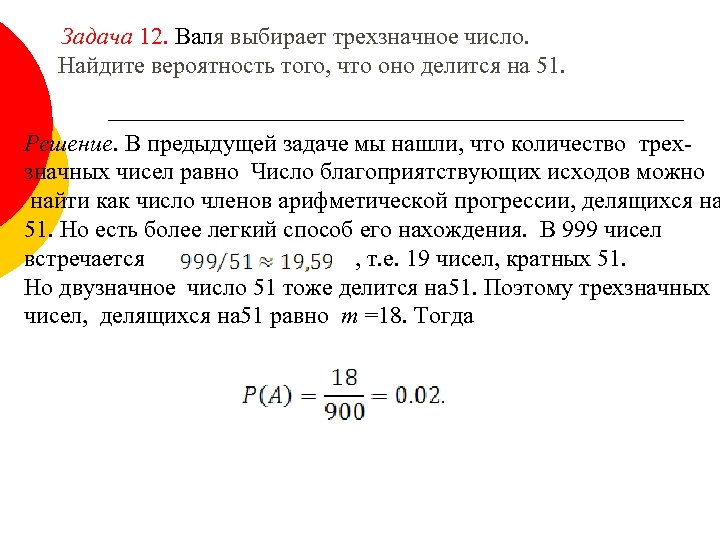 Задача 12. Валя выбирает трехзначное число. Найдите вероятность того, что оно делится на 51.

Решение. В предыдущей задаче мы нашли, что количество трехзначных чисел равно Число благоприятствующих исходов можно найти как число членов арифметической прогрессии, делящихся на 51. Но есть более легкий способ его нахождения. В 999 чисел встречается $999/51 \approx 19,59$ , т.е. 19 чисел, кратных 51.
Но двузначное число 51 тоже делится на51. Поэтому трехзначных чисел, делящихся на51 равно $m$ =18. Тогда

$P(A) = \frac{18}{900} = 0.02.$